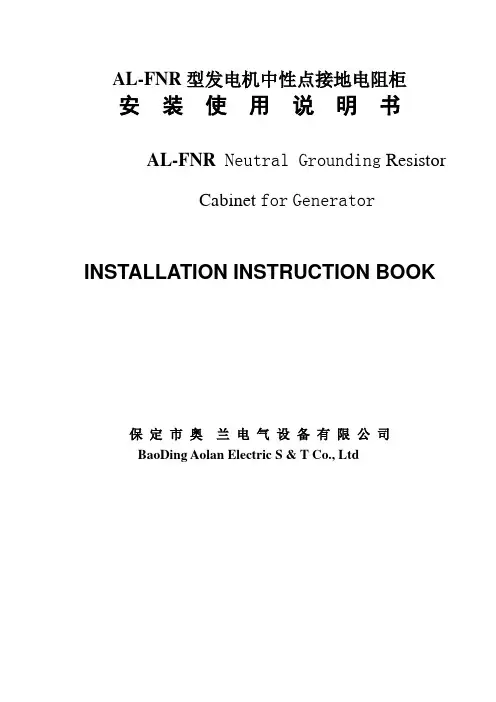 AL-FNR 型发电机中性点接地电阻柜
安 装 使 用 说 明 书

AL-FNR Neutral Grounding Resistor Cabinet for Generator

INSTALLATION INSTRUCTION BOOK

保 定 市 奥 兰 电 气 设 备 有 限 公 司
BaoDing Aolan Electric S & T Co., Ltd